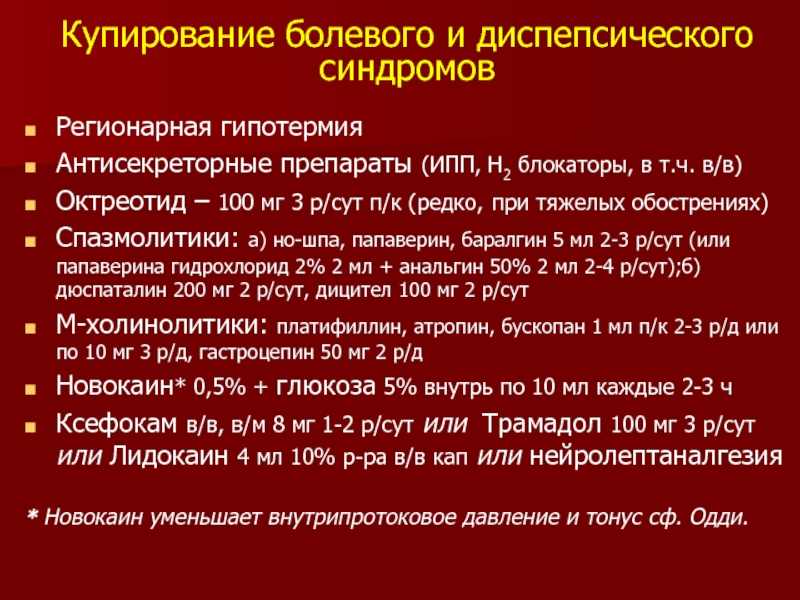 Купирование болевого и диспепсического синдромов

• Регионарная гипотермия
• Антисекреторные препараты (ИПП, $H_2$ блокаторы, в т.ч. в/в)
• Октреотид – 100 мг 3 р/сут п/к (редко, при тяжелых обострениях)
• Спазмолитики: а) но-шпа, папаверин, баралгин 5 мл 2-3 р/сут (или папаверина гидрохлорид 2% 2 мл + анальгин 50% 2 мл 2-4 р/сут);б) дюспаталин 200 мг 2 р/сут, дицител 100 мг 2 р/сут
• М-холинолитики: платифиллин, атропин, бускопан 1 мл п/к 2-3 р/д или по 10 мг 3 р/д, гастроцепин 50 мг 2 р/д
• Новокаин* 0,5% + глюкоза 5% внутрь по 10 мл каждые 2-3 ч
• Ксефокам в/в, в/м 8 мг 1-2 р/сут или Трамадол 100 мг 3 р/сут или Лидокаин 4 мл 10% р-ра в/в кап или нейролептаналгезия

* Новокаин уменьшает внутрипротоковое давление и тонус сф. Одди.